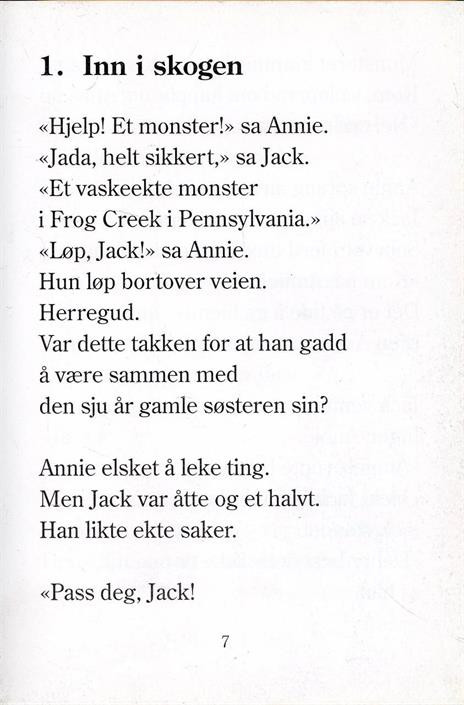 1. Inn i skogen

«Hjelp! Et monster!» sa Annie.
«Jada, helt sikkert,» sa Jack.
«Et vaskeekte monster
i Frog Creek i Pennsylvania.»
«Løp, Jack!» sa Annie.
Hun løp bortover veien.
Herregud.
Var dette takken for at han gadd
å være sammen med
den sju år gamle søsteren sin?

Annie elsket å leke ting.
Men Jack var åtte og et halvt.
Han likte ekte saker.

«Pass deg, Jack!

7